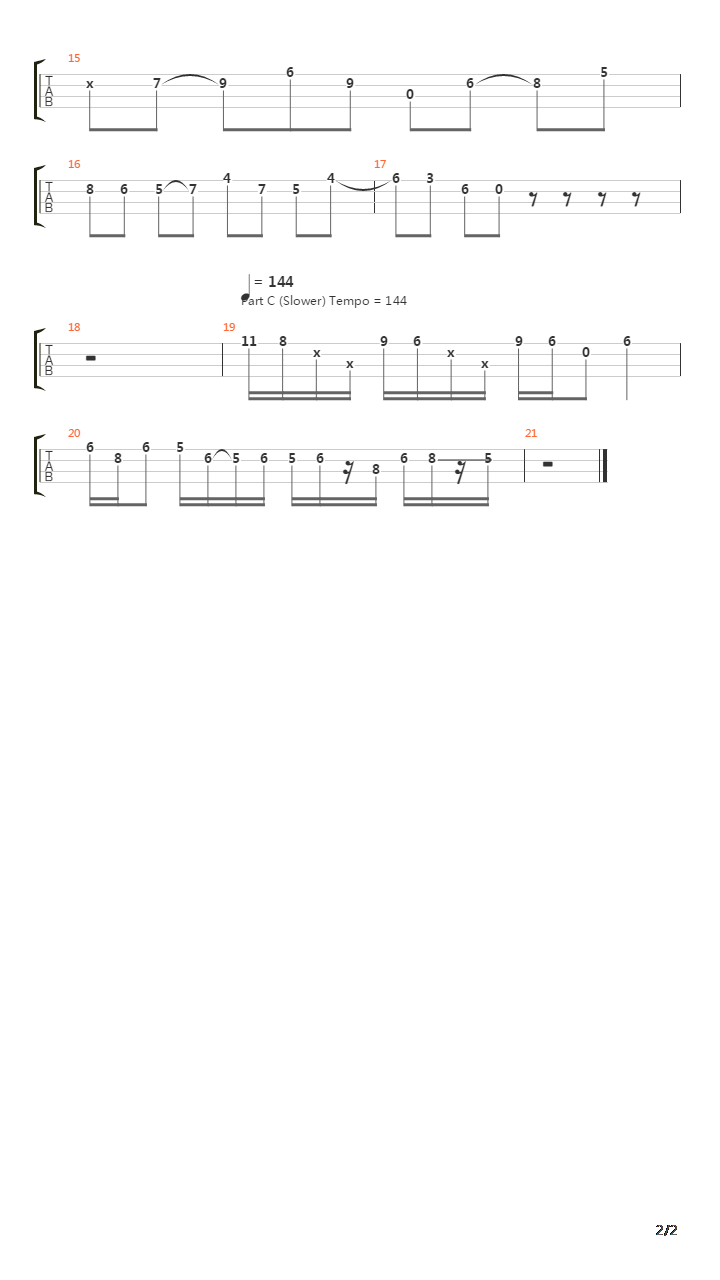 15
T
A
B
x 7 9 6 9 0 6 8 5

16
T
A
B
8 6 5 7 4 7 5 4

17
6 3 6 0

= 144
Part C (Slower) Tempo = 144

18
T
A
B

19
11 8 x x 9 6 x x 9 6 0 6

20
T
A
B
6 8 6 5 6 5 6 5 6 8 6 8 5

21

2/2